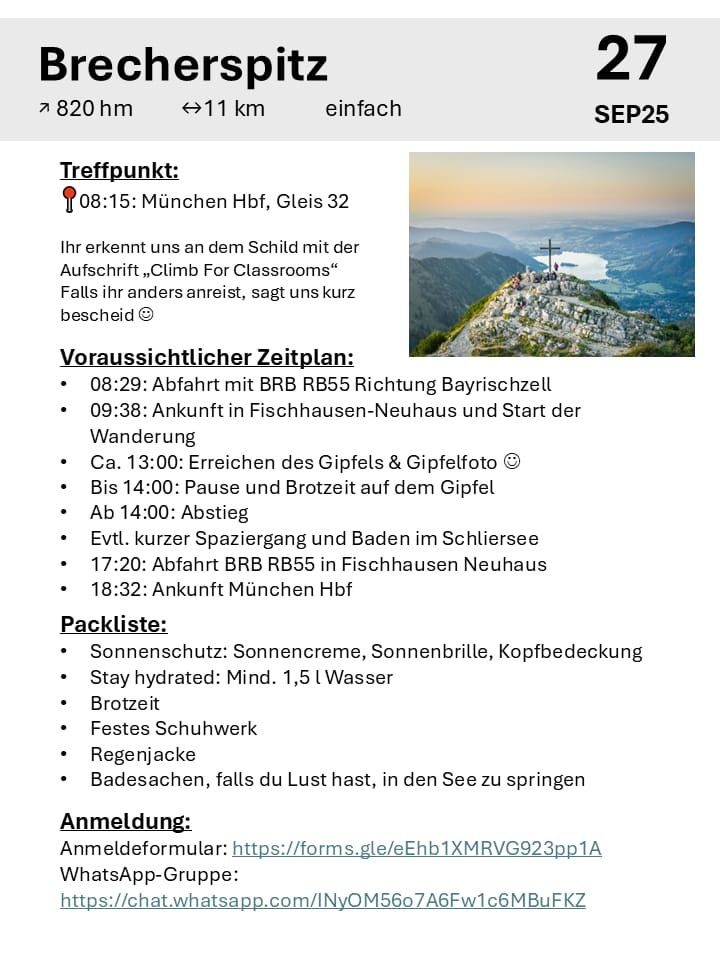 Brecherspitz
↗ 820 hm ↔11 km einfach

27
SEP25

Treffpunkt:
📍08:15: München Hbf, Gleis 32

Ihr erkennt uns an dem Schild mit der Aufschrift „Climb For Classrooms“ Falls ihr anders anreist, sagt uns kurz bescheid ☺

Voraussichtlicher Zeitplan:
• 08:29: Abfahrt mit BRB RB55 Richtung Bayrischzell
• 09:38: Ankunft in Fischhausen-Neuhaus und Start der Wanderung
• Ca. 13:00: Erreichen des Gipfels & Gipfelfoto ☺
• Bis 14:00: Pause und Brotzeit auf dem Gipfel
• Ab 14:00: Abstieg
• Evtl. kurzer Spaziergang und Baden im Schliersee
• 17:20: Abfahrt BRB RB55 in Fischhausen Neuhaus
• 18:32: Ankunft München Hbf

Packliste:
• Sonnenschutz: Sonnencreme, Sonnenbrille, Kopfbedeckung
• Stay hydrated: Mind. 1,5 l Wasser
• Brotzeit
• Festes Schuhwerk
• Regenjacke
• Badesachen, falls du Lust hast, in den See zu springen

Anmeldung:
Anmeldeformular: https://forms.gle/eEhb1XMRVG923pp1A
WhatsApp-Gruppe:
https://chat.whatsapp.com/INyOM56o7A6Fw1c6MBuFKZ